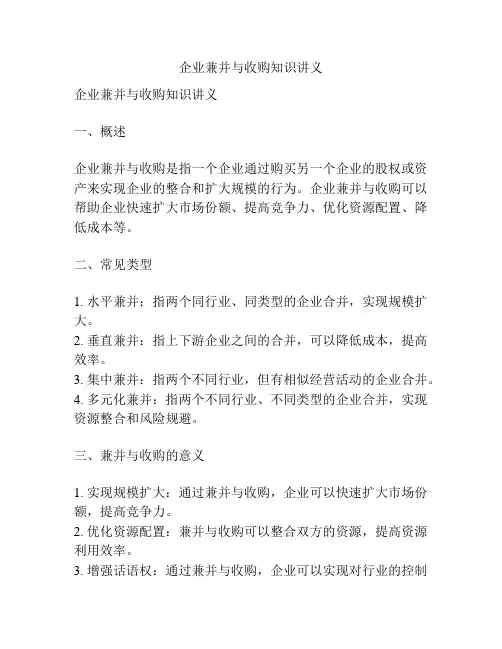 企业兼并与收购知识讲义

企业兼并与收购知识讲义

一、概述

企业兼并与收购是指一个企业通过购买另一个企业的股权或资产来实现企业的整合和扩大规模的行为。企业兼并与收购可以帮助企业快速扩大市场份额、提高竞争力、优化资源配置、降低成本等。

二、常见类型

1. 水平兼并：指两个同行业、同类型的企业合并，实现规模扩大。
2. 垂直兼并：指上下游企业之间的合并，可以降低成本，提高效率。
3. 集中兼并：指两个不同行业，但有相似经营活动的企业合并。
4. 多元化兼并：指两个不同行业、不同类型的企业合并，实现资源整合和风险规避。

三、兼并与收购的意义

1. 实现规模扩大：通过兼并与收购，企业可以快速扩大市场份额，提高竞争力。
2. 优化资源配置：兼并与收购可以整合双方的资源，提高资源利用效率。
3. 增强话语权：通过兼并与收购，企业可以实现对行业的控制